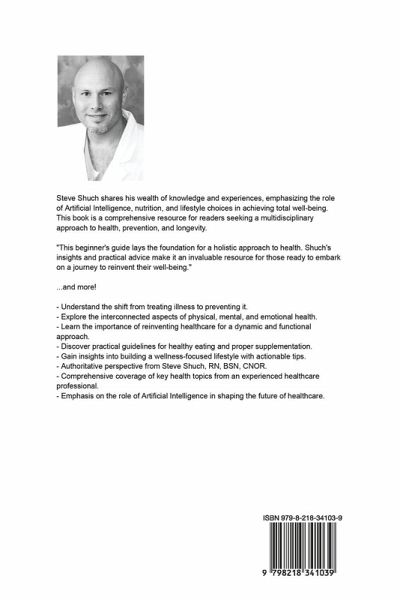 Steve Shuch shares his wealth of knowledge and experiences, emphasizing the role of Artificial Intelligence, nutrition, and lifestyle choices in achieving total well-being. This book is a comprehensive resource for readers seeking a multidisciplinary approach to health, prevention, and longevity.

"This beginner's guide lays the foundation for a holistic approach to health. Shuch's insights and practical advice make it an invaluable resource for those ready to embark on a journey to reinvent their well-being."

...and more!

- Understand the shift from treating illness to preventing it.
- Explore the interconnected aspects of physical, mental, and emotional health.
- Learn the importance of reinventing healthcare for a dynamic and functional approach.
- Discover practical guidelines for healthy eating and proper supplementation.
- Gain insights into building a wellness-focused lifestyle with actionable tips.
- Authoritative perspective from Steve Shuch, RN, BSN, CNOR.
- Comprehensive coverage of key health topics from an experienced healthcare professional.
- Emphasis on the role of Artificial Intelligence in shaping the future of healthcare.

ISBN 979-8-218-34103-9

9 798218 341039